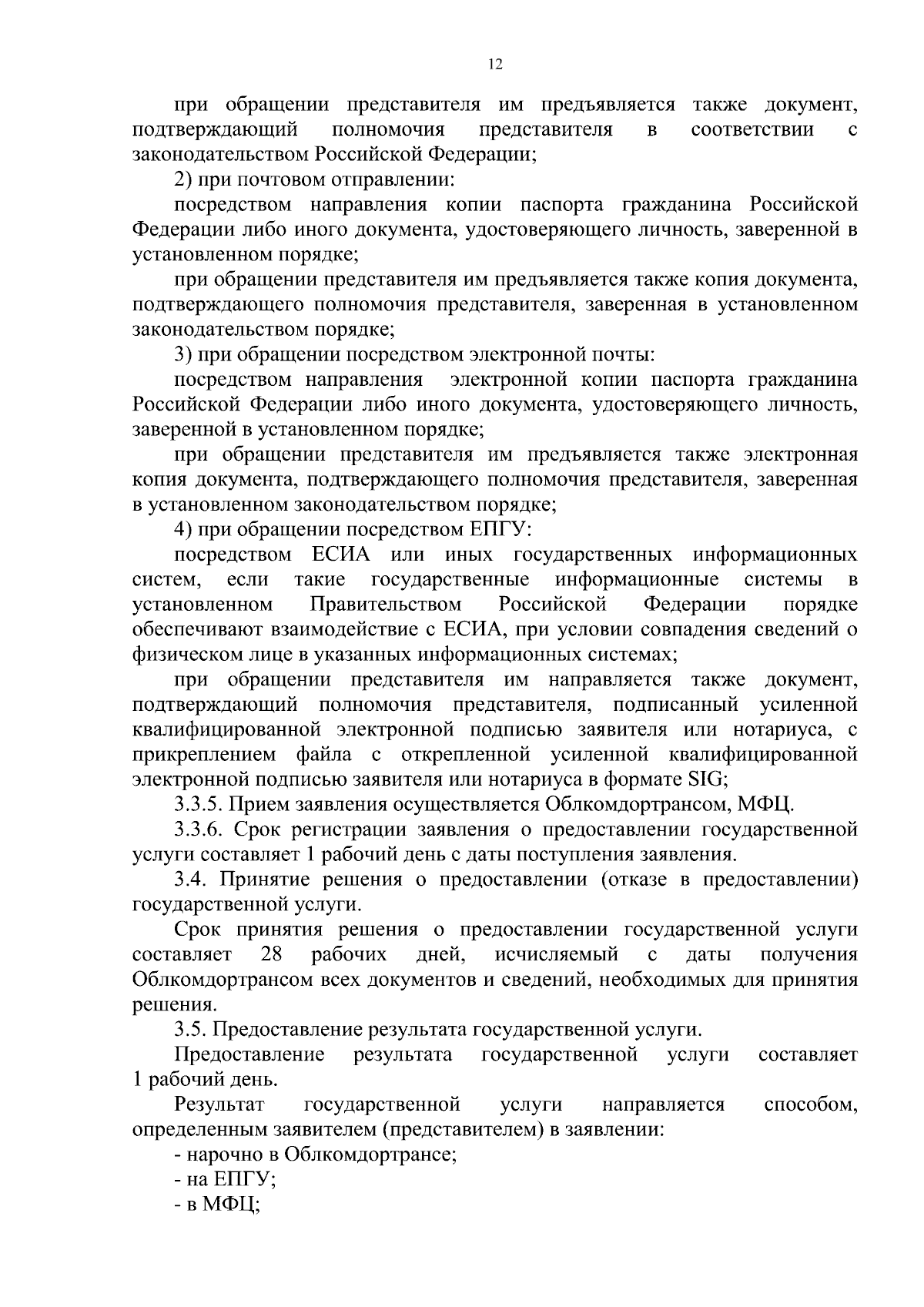 12

при обращении представителя им предъявляется также документ, подтверждающий полномочия представителя в соответствии с законодательством Российской Федерации;

2) при почтовом отправлении:

посредством направления копии паспорта гражданина Российской Федерации либо иного документа, удостоверяющего личность, заверенной в установленном порядке;

при обращении представителя им предъявляется также копия документа, подтверждающего полномочия представителя, заверенная в установленном законодательством порядке;

3) при обращении посредством электронной почты:

посредством направления электронной копии паспорта гражданина Российской Федерации либо иного документа, удостоверяющего личность, заверенной в установленном порядке;

при обращении представителя им предъявляется также электронная копия документа, подтверждающего полномочия представителя, заверенная в установленном законодательством порядке;

4) при обращении посредством ЕПГУ:

посредством ЕСИА или иных государственных информационных систем, если такие государственные информационные системы в установленном Правительством Российской Федерации порядке обеспечивают взаимодействие с ЕСИА, при условии совпадения сведений о физическом лице в указанных информационных системах;

при обращении представителя им направляется также документ, подтверждающий полномочия представителя, подписанный усиленной квалифицированной электронной подписью заявителя или нотариуса, с прикреплением файла с открепленной усиленной квалифицированной электронной подписью заявителя или нотариуса в формате SIG;

3.3.5. Прием заявления осуществляется Облкомдортрансом, МФЦ.

3.3.6. Срок регистрации заявления о предоставлении государственной услуги составляет 1 рабочий день с даты поступления заявления.

3.4. Принятие решения о предоставлении (отказе в предоставлении) государственной услуги.

Срок принятия решения о предоставлении государственной услуги составляет 28 рабочих дней, исчисляемый с даты получения Облкомдортрансом всех документов и сведений, необходимых для принятия решения.

3.5. Предоставление результата государственной услуги.

Предоставление результата государственной услуги составляет 1 рабочий день.

Результат государственной услуги направляется способом, определенным заявителем (представителем) в заявлении:

- нарочно в Облкомдортрансе;
- на ЕПГУ;
- в МФЦ;